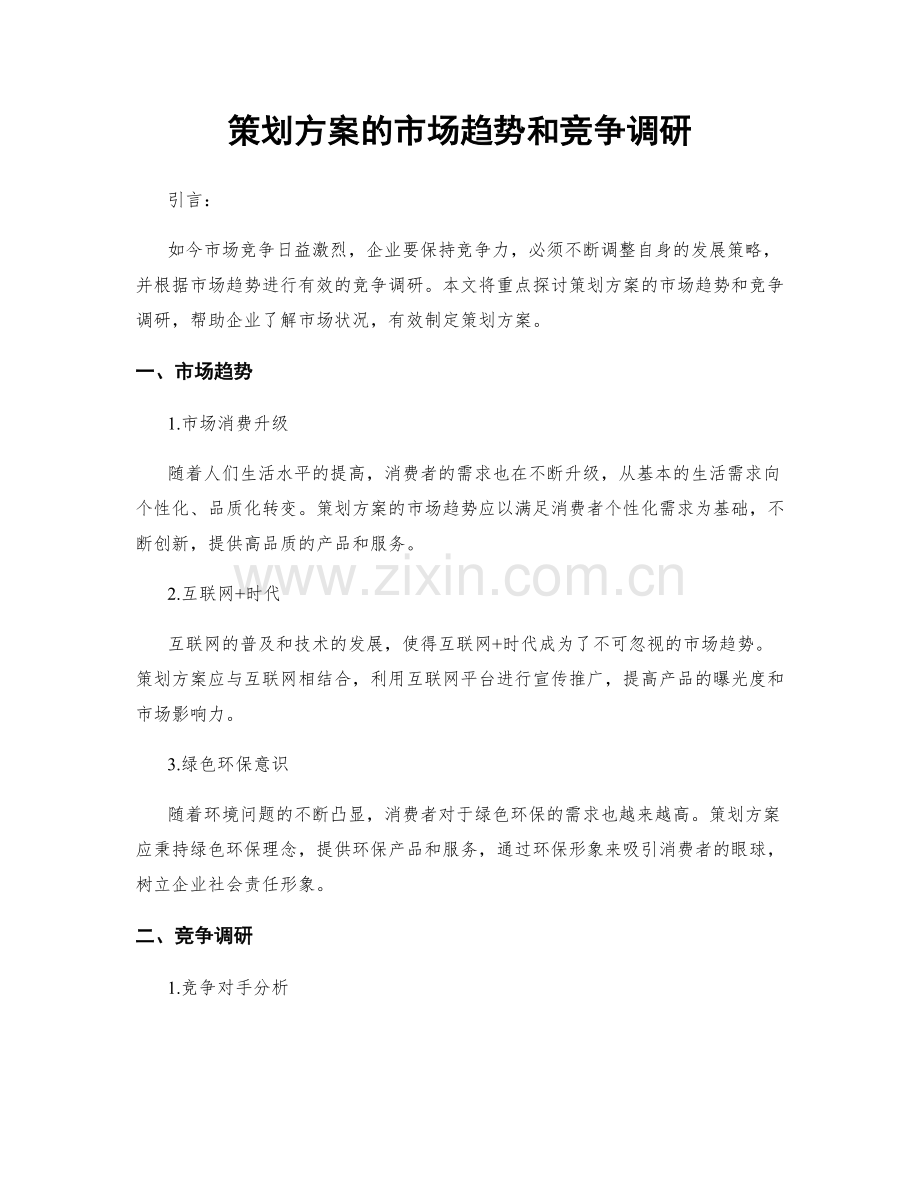 策划方案的市场趋势和竞争调研

引言：

如今市场竞争日益激烈，企业要保持竞争力，必须不断调整自身的发展策略，并根据市场趋势进行有效的竞争调研。本文将重点探讨策划方案的市场趋势和竞争调研，帮助企业了解市场状况，有效制定策划方案。

一、市场趋势

1.市场消费升级

随着人们生活水平的提高，消费者的需求也在不断升级，从基本的生活需求向个性化、品质化转变。策划方案的市场趋势应以满足消费者个性化需求为基础，不断创新，提供高品质的产品和服务。

www.zixin.com.cn

2.互联网+时代

互联网的普及和技术的发展，使得互联网+时代成为了不可忽视的市场趋势。策划方案应与互联网相结合，利用互联网平台进行宣传推广，提高产品的曝光度和市场影响力。

3.绿色环保意识

随着环境问题的不断凸显，消费者对于绿色环保的需求也越来越高。策划方案应秉持绿色环保理念，提供环保产品和服务，通过环保形象来吸引消费者的眼球，树立企业社会责任形象。

二、竞争调研

1.竞争对手分析